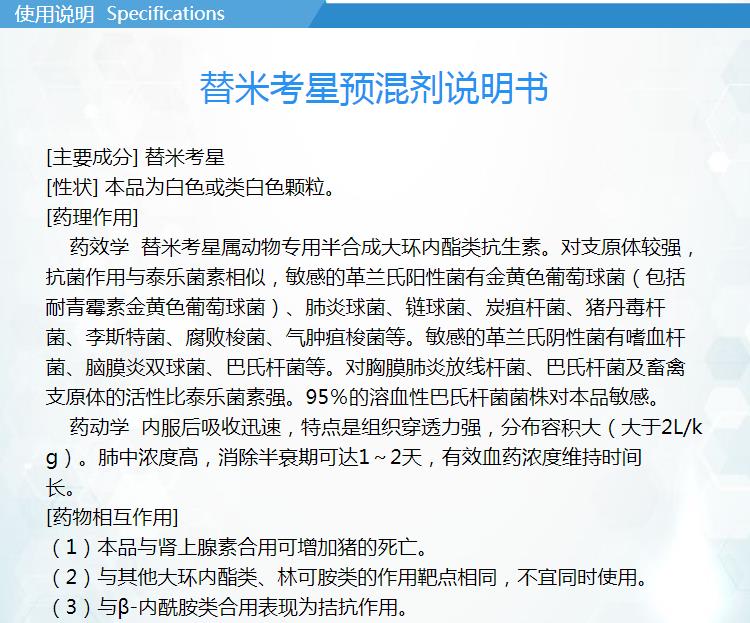 使用说明 Specifications

替米考星预混剂说明书

[主要成分] 替米考星
[性状] 本品为白色或类白色颗粒。
[药理作用]
药效学 替米考星属动物专用半合成大环内酯类抗生素。对支原体较强，抗菌作用与泰乐菌素相似，敏感的革兰氏阳性菌有金黄色葡萄球菌（包括耐青霉素金黄色葡萄球菌）、肺炎球菌、链球菌、炭疽杆菌、猪丹毒杆菌、李斯特菌、腐败梭菌、气肿疽梭菌等。敏感的革兰氏阴性菌有嗜血杆菌、脑膜炎双球菌、巴氏杆菌等。对胸膜肺炎放线杆菌、巴氏杆菌及畜禽支原体的活性比泰乐菌素强。95%的溶血性巴氏杆菌菌株对本品敏感。
药动学 内服后吸收迅速，特点是组织穿透力强，分布容积大（大于2L/kg）。肺中浓度高，消除半衰期可达1～2天，有效血药浓度维持时间长。
[药物相互作用]
（1）本品与肾上腺素合用可增加猪的死亡。
（2）与其他大环内酯类、林可胺类的作用靶点相同，不宜同时使用。
（3）与β-内酰胺类合用表现为拮抗作用。